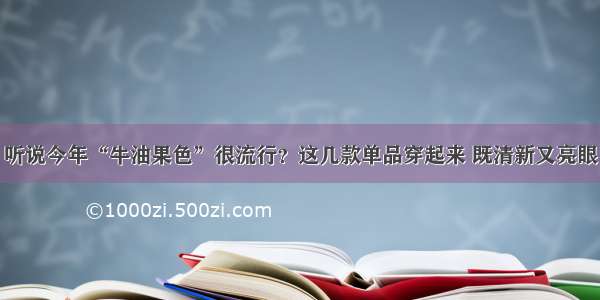 听说今年“牛油果色”很流行？这几款单品穿起来 既清新又亮眼

©1000zi.500zi.com